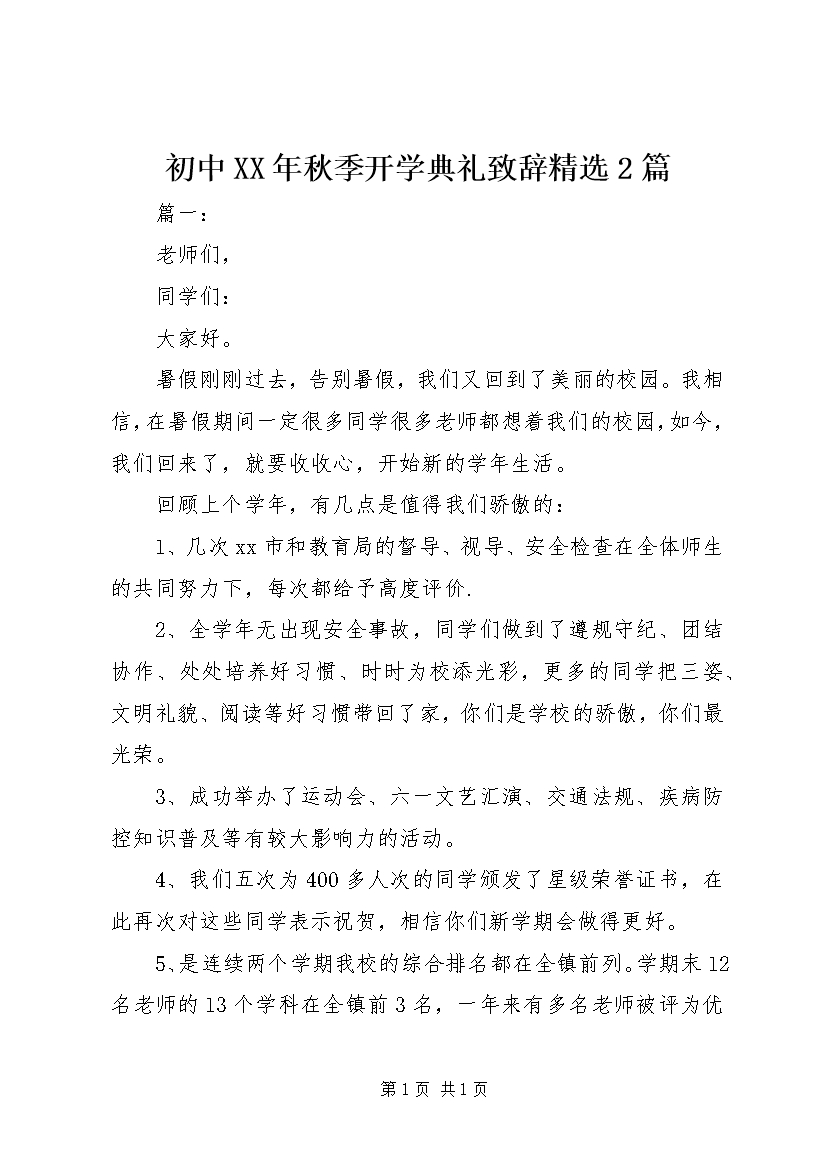 初中XX年秋季开学典礼致辞精选2篇

篇一：

老师们，

同学们：

大家好。

暑假刚刚过去，告别暑假，我们又回到了美丽的校园。我相信，在暑假期间一定很多同学很多老师都想着我们的校园，如今，我们回来了，就要收收心，开始新的学年生活。

回顾上个学年，有几点是值得我们骄傲的：

1、几次xx市和教育局的督导、视导、安全检查在全体师生的共同努力下，每次都给予高度评价.

2、全学年无出现安全事故，同学们做到了遵规守纪、团结协作、处处培养好习惯、时时为校添光彩，更多的同学把三姿、文明礼貌、阅读等好习惯带回了家，你们是学校的骄傲，你们最光荣。

3、成功举办了运动会、六一文艺汇演、交通法规、疾病防控知识普及等有较大影响力的活动。

4、我们五次为400多人次的同学颁发了星级荣誉证书，在此再次对这些同学表示祝贺，相信你们新学期会做得更好。

5、是连续两个学期我校的综合排名都在全镇前列。学期末12名老师的13个学科在全镇前3名，一年来有多名老师被评为优

第1页 共1页